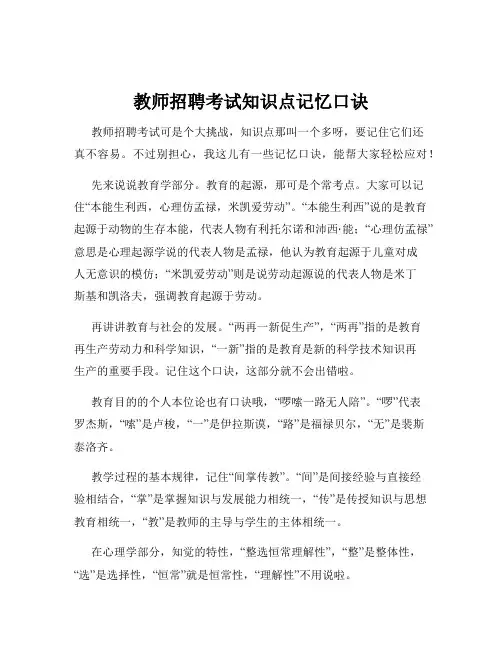 教师招聘考试知识点记忆口诀

教师招聘考试可是个大挑战，知识点那叫一个多呀，要记住它们还真不容易。不过别担心，我这儿有一些记忆口诀，能帮大家轻松应对！

先来说说教育学部分。教育的起源，那可是个常考点。大家可以记住“本能生利西，心理仿孟禄，米凯爱劳动”。“本能生利西”说的是教育起源于动物的生存本能，代表人物有利托尔诺和沛西·能；“心理仿孟禄”意思是心理起源学说的代表人物是孟禄，他认为教育起源于儿童对成人无意识的模仿；“米凯爱劳动”则是说劳动起源说的代表人物是米丁斯基和凯洛夫，强调教育起源于劳动。

再讲讲教育与社会的发展。“两再一新促生产”，“两再”指的是教育再生产劳动力和科学知识，“一新”指的是教育是新的科学技术知识再生产的重要手段。记住这个口诀，这部分就不会出错啦。

教育目的的个人本位论也有口诀哦，“啰嗦一路无人陪”。“啰”代表罗杰斯，“嗦”是卢梭，“一”是伊拉斯谟，“路”是福禄贝尔，“无”是裴斯泰洛齐。

教学过程的基本规律，记住“间掌传教”。“间”是间接经验与直接经验相结合，“掌”是掌握知识与发展能力相统一，“传”是传授知识与思想教育相统一，“教”是教师的主导与学生的主体相统一。

在心理学部分，知觉的特性，“整选恒常理解性”，“整”是整体性，“选”是选择性，“恒常”就是恒常性，“理解性”不用说啦。